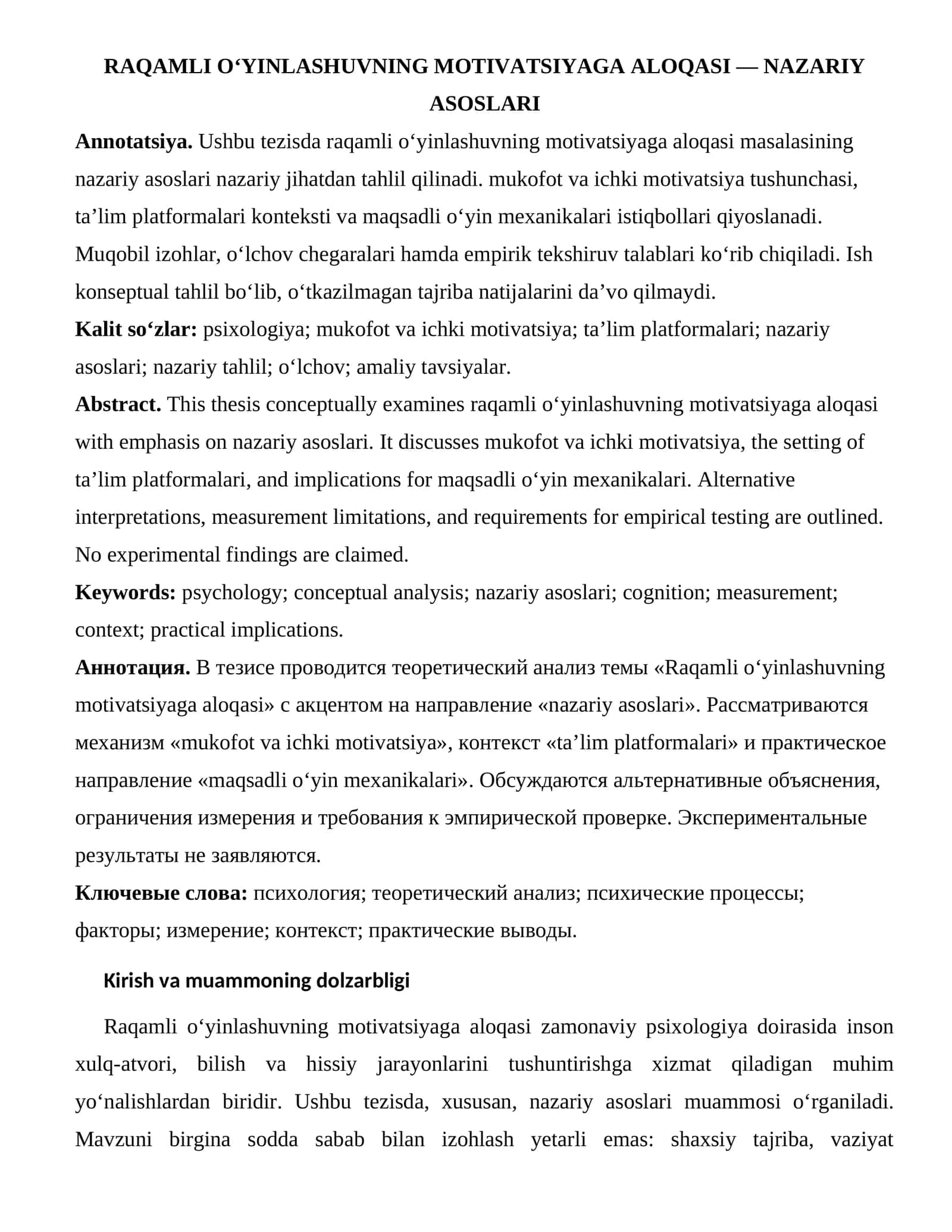 RAQAMLI O'YINLASHUVNING MOTIVATSIYAGA ALOQASI — NAZARIY ASOSLARI

Annotatsiya. Ushbu tezisda raqamli o'yinlashuvning motivatsiyaga aloqasi masalasining nazariy asoslari nazariy jihatdan tahlil qilinadi. mukofot va ichki motivatsiya tushunchasi, ta'lim platformalari konteksti va maqsadli o'yin mexanikalari istiqbollari qiyoslanadi. Muqobil izohlar, o'lchov chegaralari hamda empirik tekshiruv talablari ko'rib chiqiladi. Ish konseptual tahlil bo'lib, o'tkazilmagan tajriba natijalarini da'vo qilmaydi.

Kalit so'zlar: psixologiya; mukofot va ichki motivatsiya; ta'lim platformalari; nazariy asoslari; nazariy tahlil; o'lchov; amaliy tavsiyalar.

Abstract. This thesis conceptually examines raqamli o'yinlashuvning motivatsiyaga aloqasi with emphasis on nazariy asoslari. It discusses mukofot va ichki motivatsiya, the setting of ta'lim platformalari, and implications for maqsadli o'yin mexanikalari. Alternative interpretations, measurement limitations, and requirements for empirical testing are outlined. No experimental findings are claimed.

Keywords: psychology; conceptual analysis; nazariy asoslari; cognition; measurement; context; practical implications.

Аннотация. В тезисе проводится теоретический анализ темы «Raqamli o'yinlashuvning motivatsiyaga aloqasi» с акцентом на направление «nazariy asoslari». Рассматриваются механизм «mukofot va ichki motivatsiya», контекст «ta'lim platformalari» и практическое направление «maqsadli o'yin mexanikalari». Обсуждаются альтернативные объяснения, ограничения измерения и требования к эмпирической проверке. Экспериментальные результаты не заявляются.

Ключевые слова: психология; теоретический анализ; психические процессы; факторы; измерение; контекст; практические выводы.

Kirish va muammoning dolzarbligi

Raqamli o'yinlashuvning motivatsiyaga aloqasi zamonaviy psixologiya doirasida inson xulq-atvori, bilish va hissiy jarayonlarini tushuntirishga xizmat qiladigan muhim yo'nalishlardan biridir. Ushbu tezisda, xususan, nazariy asoslari muammosi o'rganiladi. Mavzuni birgina sodda sabab bilan izohlash yetarli emas: shaxsiy tajriba, vaziyat